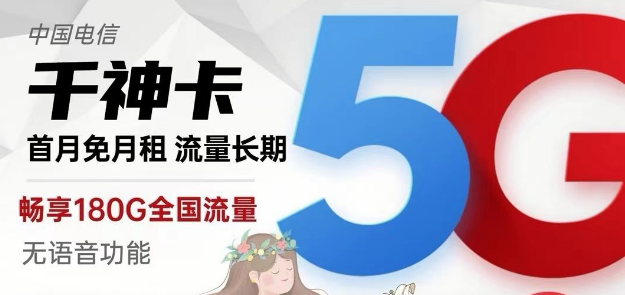 中国电信

千神卡

首月免月租 流量长期

畅享180G全国流量

无语音功能

5G